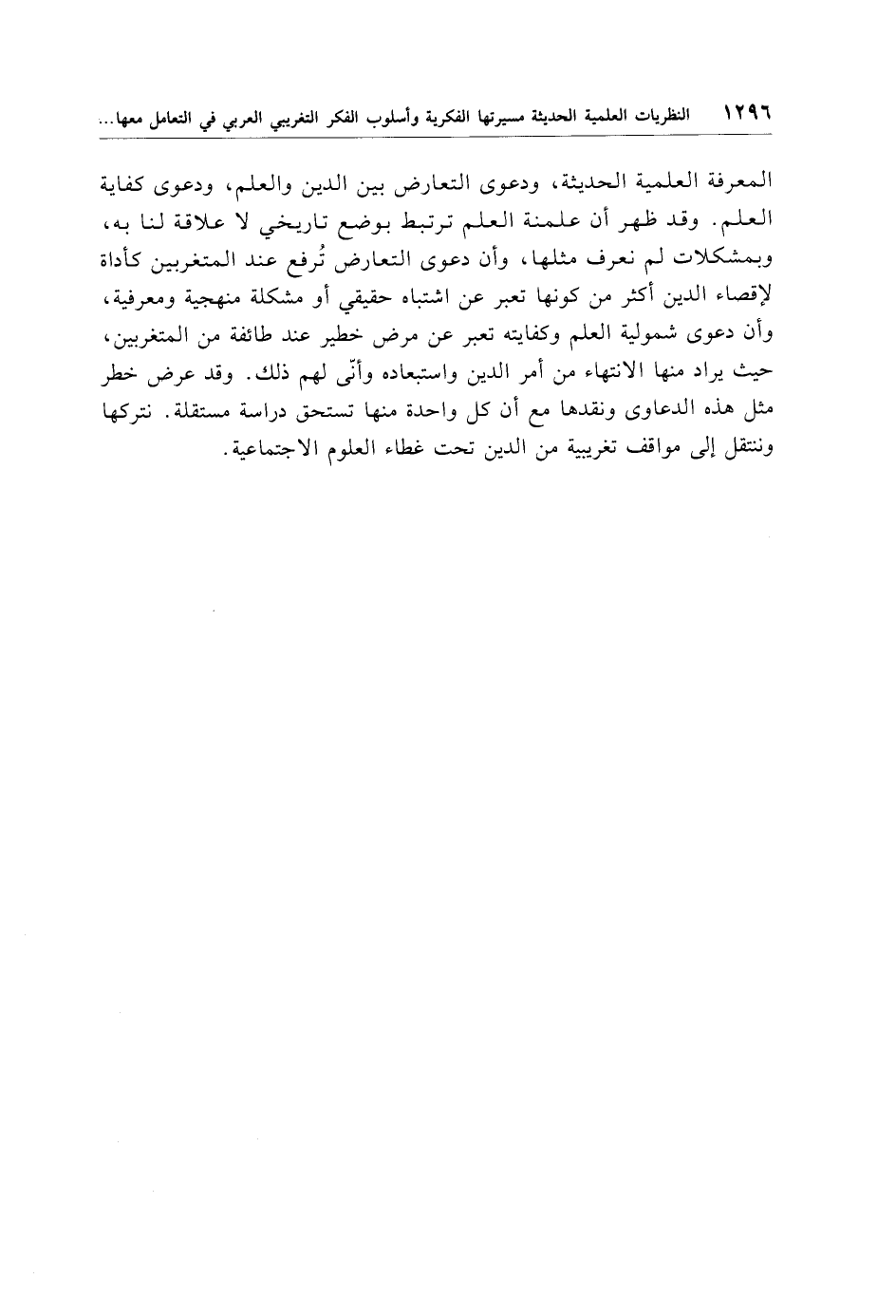 ١٢٩٦ النظريات العلمية الحديثة مسيرتها الفكرية وأسلوب الفكر التغريبي العربي في التعامل معها...

المعرفة العلمية الحديثة، ودعوى التعارض بين الدين والعلم، ودعوى كفاية العلم. وقد ظهر أن علمنة العلم ترتبط بوضع تاريخي لا علاقة لنا به، وبمشكلات لم نعرف مثلها، وأن دعوى التعارض تُرفع عند المتغربين كأداة لإقصاء الدين أكثر من كونها تعبر عن اشتباه حقيقي أو مشكلة منهجية ومعرفية، وأن دعوى شمولية العلم وكفايته تعبر عن مرض خطير عند طائفة من المتغربين، حيث يراد منها الانتهاء من أمر الدين واستبعاده وأنّى لهم ذلك. وقد عرض خطر مثل هذه الدعاوى ونقدها مع أن كل واحدة منها تستحق دراسة مستقلة. نتركها وننتقل إلى مواقف تغريبية من الدين تحت غطاء العلوم الاجتماعية.